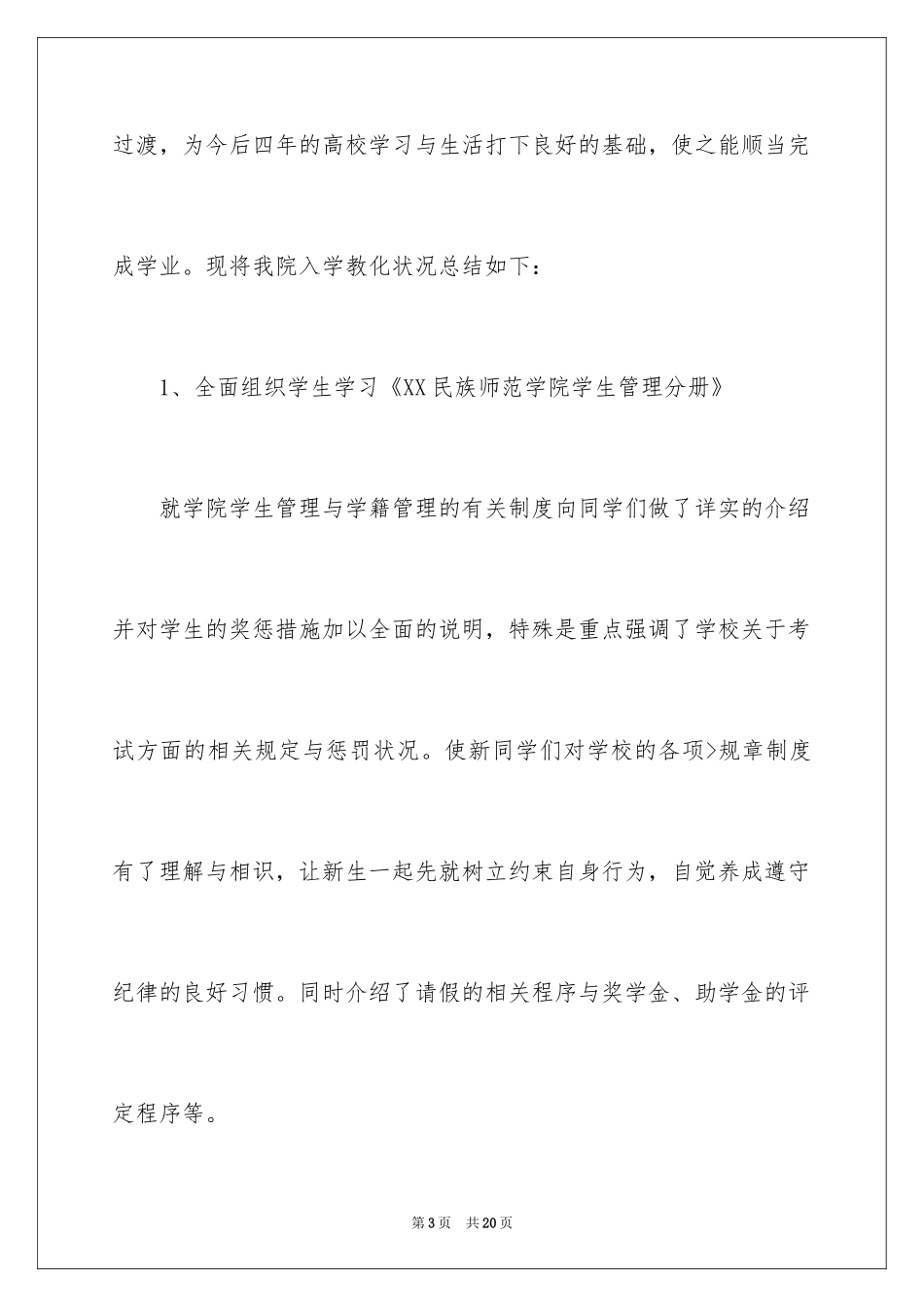 过渡，为今后四年的高校学习与生活打下良好的基础，使之能顺当完成学业。现将我院入学教化状况总结如下：

1、全面组织学生学习《XX民族师范学院学生管理分册》

就学院学生管理与学籍管理的有关制度向同学们做了详实的介绍并对学生的奖惩措施加以全面的说明，特殊是重点强调了学校关于考试方面的相关规定与惩罚状况。使新同学们对学校的各项>规章制度有了理解与相识，让新生一起先就树立约束自身行为，自觉养成遵守纪律的良好习惯。同时介绍了请假的相关程序与奖学金、助学金的评定程序等。

第3页　共20页